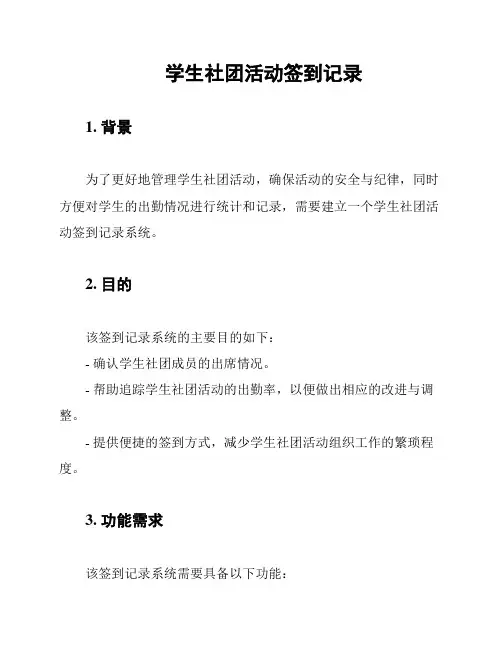 学生社团活动签到记录

1. 背景

为了更好地管理学生社团活动，确保活动的安全与纪律，同时方便对学生的出勤情况进行统计和记录，需要建立一个学生社团活动签到记录系统。

2. 目的

该签到记录系统的主要目的如下：
- 确认学生社团成员的出席情况。
- 帮助追踪学生社团活动的出勤率，以便做出相应的改进与调整。
- 提供便捷的签到方式，减少学生社团活动组织工作的繁琐程度。

3. 功能需求

该签到记录系统需要具备以下功能：